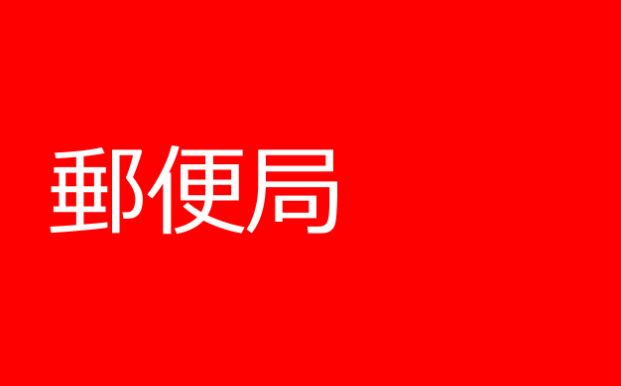 郵便局